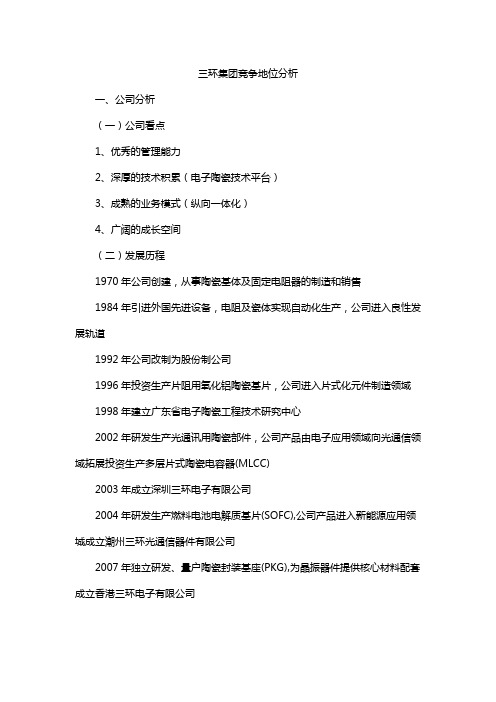 三环集团竞争地位分析

一、公司分析

（一）公司看点

1、优秀的管理能力

2、深厚的技术积累（电子陶瓷技术平台）

3、成熟的业务模式（纵向一体化）

4、广阔的成长空间

（二）发展历程

1970 年公司创建，从事陶瓷基体及固定电阻器的制造和销售

1984 年引进外国先进设备，电阻及瓷体实现自动化生产，公司进入良性发展轨道

1992 年公司改制为股份制公司

1996 年投资生产片阻用氧化铝陶瓷基片，公司进入片式化元件制造领域

1998 年建立广东省电子陶瓷工程技术研究中心

2002 年研发生产光通讯用陶瓷部件，公司产品由电子应用领域向光通信领域拓展投资生产多层片式陶瓷电容器(MLCC)

2003 年成立深圳三环电子有限公司

2004 年研发生产燃料电池电解质基片(SOFC),公司产品进入新能源应用领域成立潮州三环光通信器件有限公司

2007 年独立研发、量户陶瓷封装基座(PKG),为晶振器件提供核心材料配套成立香港三环电子有限公司